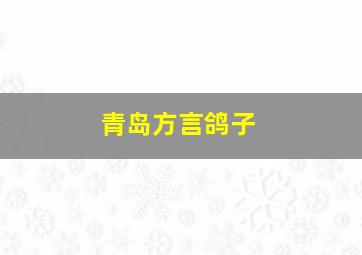 青岛方言鸽子